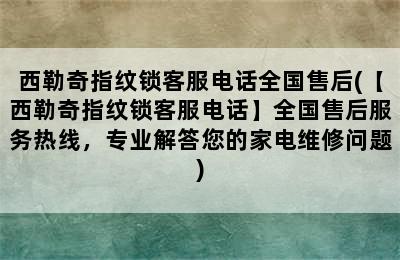 西勒奇指纹锁客服电话全国售后(【西勒奇指纹锁客服电话】全国售后服务热线，专业解答您的家电维修问题)